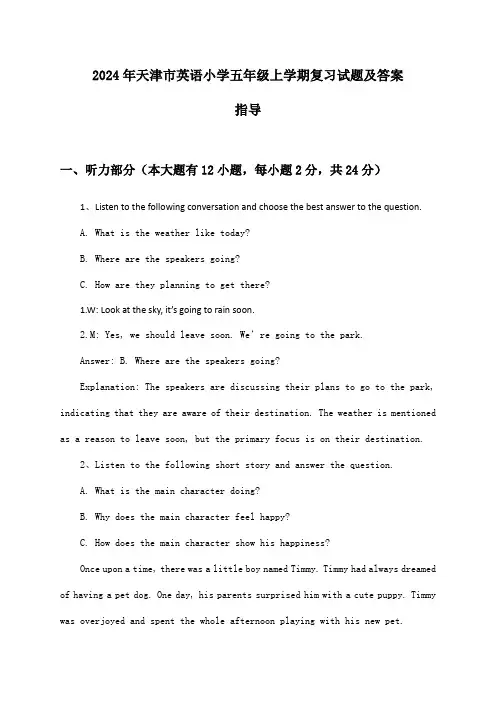 2024年天津市英语小学五年级上学期复习试题及答案指导

一、听力部分（本大题有12小题，每小题2分，共24分）

1、Listen to the following conversation and choose the best answer to the question.

A. What is the weather like today?

B. Where are the speakers going?

C. How are they planning to get there?

1.W: Look at the sky, it's going to rain soon.

2.M: Yes, we should leave soon. We' re going to the park.

Answer: B. Where are the speakers going?

Explanation: The speakers are discussing their plans to go to the park, indicating that they are aware of their destination. The weather is mentioned as a reason to leave soon, but the primary focus is on their destination.

2、Listen to the following short story and answer the question.

A. What is the main character doing?

B. Why does the main character feel happy?

C. How does the main character show his happiness?

Once upon a time, there was a little boy named Timmy. Timmy had always dreamed of having a pet dog. One day, his parents surprised him with a cute puppy. Timmy was overjoyed and spent the whole afternoon playing with his new pet.